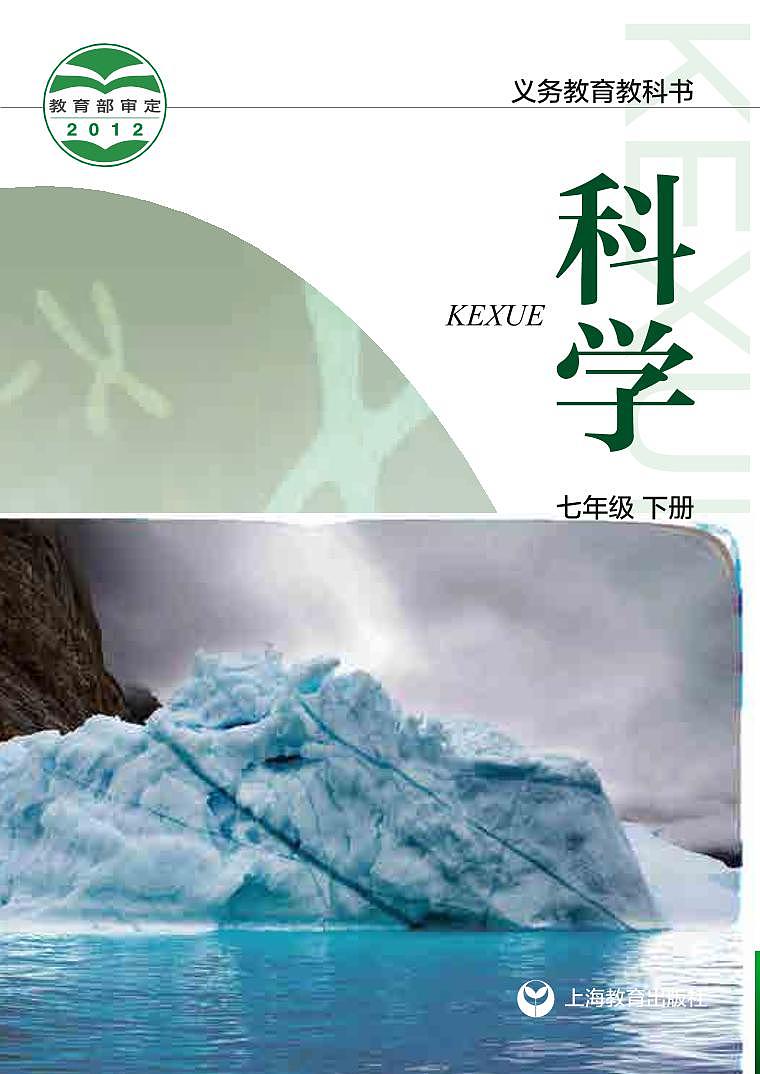 教育部审定
2012

义务教育教科书

KEXUE

科学

KEXUE

七年级 下册

上海教育出版社